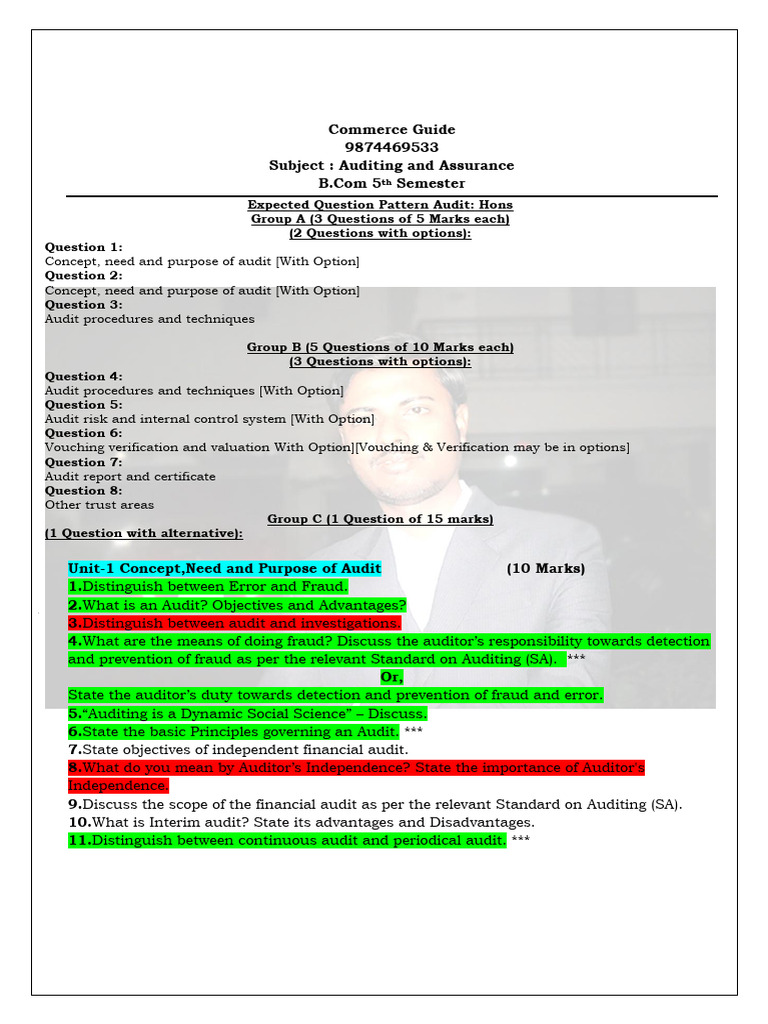 Commerce Guide
9874469533
Subject : Auditing and Assurance
B.Com 5th Semester

Expected Question Pattern Audit: Hons
Group A (3 Questions of 5 Marks each)
(2 Questions with options):

Question 1:
Concept, need and purpose of audit [With Option]
Question 2:
Concept, need and purpose of audit [With Option]
Question 3:
Audit procedures and techniques

Group B (5 Questions of 10 Marks each)
(3 Questions with options):

Question 4:
Audit procedures and techniques [With Option]
Question 5:
Audit risk and internal control system [With Option]
Question 6:
Vouching verification and valuation With Option][Vouching & Verification may be in options]
Question 7:
Audit report and certificate
Question 8:
Other trust areas

Group C (1 Question of 15 marks)
(1 Question with alternative):

Unit-1 Concept,Need and Purpose of Audit (10 Marks)
1.Distinguish between Error and Fraud.
2.What is an Audit? Objectives and Advantages?
3.Distinguish between audit and investigations.
4.What are the means of doing fraud? Discuss the auditor's responsibility towards detection and prevention of fraud as per the relevant Standard on Auditing (SA). ***

Or,

State the auditor's duty towards detection and prevention of fraud and error.
5."Auditing is a Dynamic Social Science" – Discuss.
6.State the basic Principles governing an Audit. ***
7.State objectives of independent financial audit.
8.What do you mean by Auditor's Independence? State the importance of Auditor's Independence.
9.Discuss the scope of the financial audit as per the relevant Standard on Auditing (SA).
10.What is Interim audit? State its advantages and Disadvantages.
11.Distinguish between continuous audit and periodical audit. ***